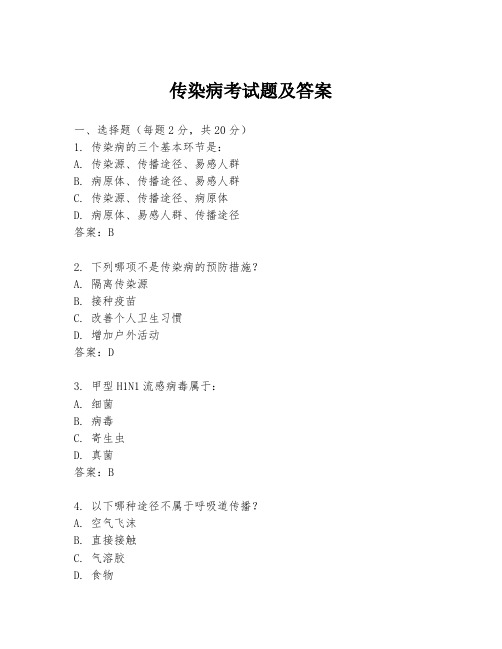 传染病考试题及答案

一、选择题（每题2分，共20分）
1. 传染病的三个基本环节是：
A. 传染源、传播途径、易感人群
B. 病原体、传播途径、易感人群
C. 传染源、传播途径、病原体
D. 病原体、易感人群、传播途径
答案：B

2. 下列哪项不是传染病的预防措施？
A. 隔离传染源
B. 接种疫苗
C. 改善个人卫生习惯
D. 增加户外活动
答案：D

3. 甲型H1N1流感病毒属于：
A. 细菌
B. 病毒
C. 寄生虫
D. 真菌
答案：B

4. 以下哪种途径不属于呼吸道传播？
A. 空气飞沫
B. 直接接触
C. 气溶胶
D. 食物